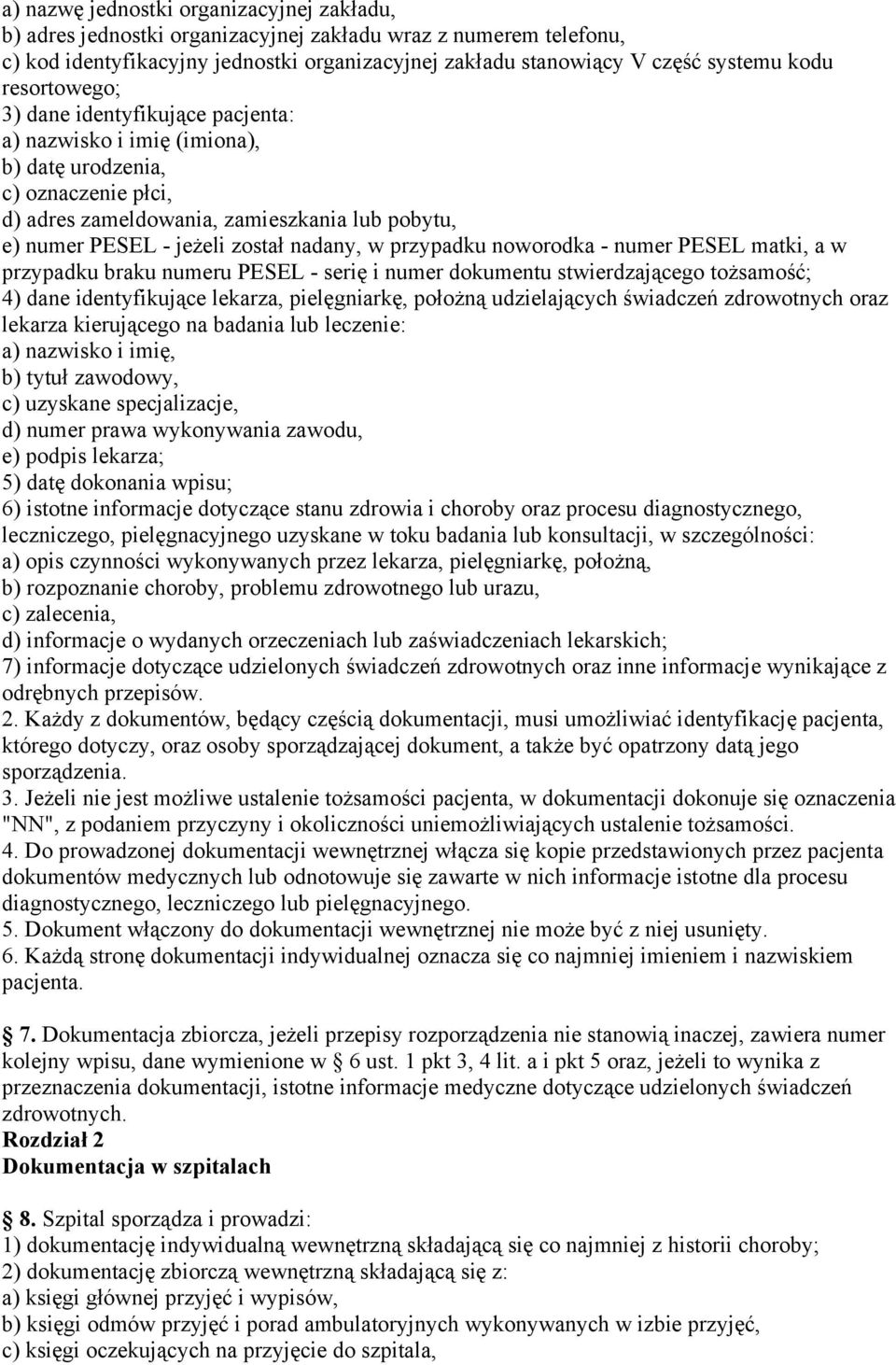 a) nazwę jednostki organizacyjnej zakładu,
b) adres jednostki organizacyjnej zakładu wraz z numerem telefonu,
c) kod identyfikacyjny jednostki organizacyjnej zakładu stanowiący V część systemu kodu resortowego;
3) dane identyfikujące pacjenta:
a) nazwisko i imię (imiona),
b) datę urodzenia,
c) oznaczenie płci,
d) adres zameldowania, zamieszkania lub pobytu,
e) numer PESEL - jeżeli został nadany, w przypadku noworodka - numer PESEL matki, a w przypadku braku numeru PESEL - serię i numer dokumentu stwierdzającego tożsamość;
4) dane identyfikujące lekarza, pielęgniarkę, położną udzielających świadczeń zdrowotnych oraz lekarza kierującego na badania lub leczenie:
a) nazwisko i imię,
b) tytuł zawodowy,
c) uzyskane specjalizacje,
d) numer prawa wykonywania zawodu,
e) podpis lekarza;
5) datę dokonania wpisu;
6) istotne informacje dotyczące stanu zdrowia i choroby oraz procesu diagnostycznego, leczniczego, pielęgnacyjnego uzyskane w toku badania lub konsultacji, w szczególności:
a) opis czynności wykonywanych przez lekarza, pielęgniarkę, położną,
b) rozpoznanie choroby, problemu zdrowotnego lub urazu,
c) zalecenia,
d) informacje o wydanych orzeczeniach lub zaświadczeniach lekarskich;
7) informacje dotyczące udzielonych świadczeń zdrowotnych oraz inne informacje wynikające z odrębnych przepisów.
2. Każdy z dokumentów, będący częścią dokumentacji, musi umożliwiać identyfikację pacjenta, którego dotyczy, oraz osoby sporządzającej dokument, a także być opatrzony datą jego sporządzenia.
3. Jeżeli nie jest możliwe ustalenie tożsamości pacjenta, w dokumentacji dokonuje się oznaczenia "NN", z podaniem przyczyny i okoliczności uniemożliwiających ustalenie tożsamości.
4. Do prowadzonej dokumentacji wewnętrznej włącza się kopie przedstawionych przez pacjenta dokumentów medycznych lub odnotowuje się zawarte w nich informacje istotne dla procesu diagnostycznego, leczniczego lub pielęgnacyjnego.
5. Dokument włączony do dokumentacji wewnętrznej nie może być z niej usunięty.
6. Każdą stronę dokumentacji indywidualnej oznacza się co najmniej imieniem i nazwiskiem pacjenta.

7. Dokumentacja zbiorcza, jeżeli przepisy rozporządzenia nie stanowią inaczej, zawiera numer kolejny wpisu, dane wymienione w 6 ust. 1 pkt 3, 4 lit. a i pkt 5 oraz, jeżeli to wynika z przeznaczenia dokumentacji, istotne informacje medyczne dotyczące udzielonych świadczeń zdrowotnych.
Rozdział 2
Dokumentacja w szpitalach

8. Szpital sporządza i prowadzi:
1) dokumentację indywidualną wewnętrzną składającą się co najmniej z historii choroby;
2) dokumentację zbiorczą wewnętrzną składającą się z:
a) księgi głównej przyjęć i wypisów,
b) księgi odmów przyjęć i porad ambulatoryjnych wykonywanych w izbie przyjęć,
c) księgi oczekujących na przyjęcie do szpitala,